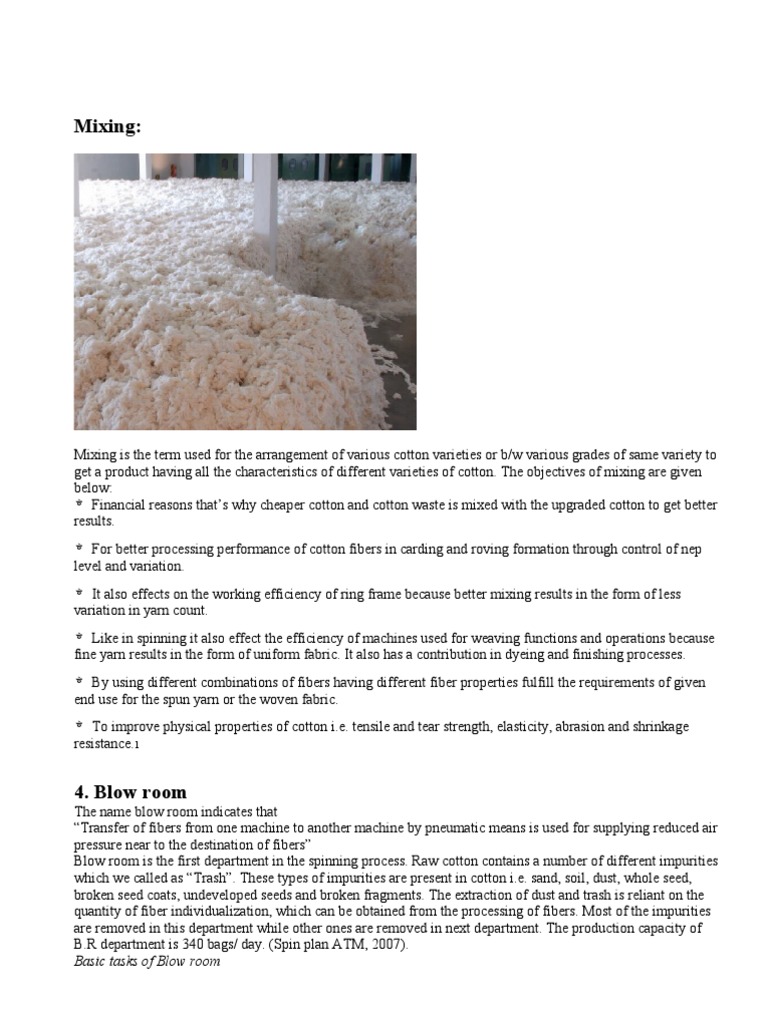 Mixing:

Mixing is the term used for the arrangement of various cotton varieties or b/w various grades of same variety to get a product having all the characteristics of different varieties of cotton. The objectives of mixing are given below:
* Financial reasons that's why cheaper cotton and cotton waste is mixed with the upgraded cotton to get better results.

* For better processing performance of cotton fibers in carding and roving formation through control of nep level and variation.

* It also effects on the working efficiency of ring frame because better mixing results in the form of less variation in yarn count.

* Like in spinning it also effect the efficiency of machines used for weaving functions and operations because fine yarn results in the form of uniform fabric. It also has a contribution in dyeing and finishing processes.

* By using different combinations of fibers having different fiber properties fulfill the requirements of given end use for the spun yarn or the woven fabric.

* To improve physical properties of cotton i.e. tensile and tear strength, elasticity, abrasion and shrinkage resistance.1

4. Blow room
The name blow room indicates that
"Transfer of fibers from one machine to another machine by pneumatic means is used for supplying reduced air pressure near to the destination of fibers"
Blow room is the first department in the spinning process. Raw cotton contains a number of different impurities which we called as "Trash". These types of impurities are present in cotton i.e. sand, soil, dust, whole seed, broken seed coats, undeveloped seeds and broken fragments. The extraction of dust and trash is reliant on the quantity of fiber individualization, which can be obtained from the processing of fibers. Most of the impurities are removed in this department while other ones are removed in next department. The production capacity of B.R department is 340 bags/ day. (Spin plan ATM, 2007).
Basic tasks of Blow room